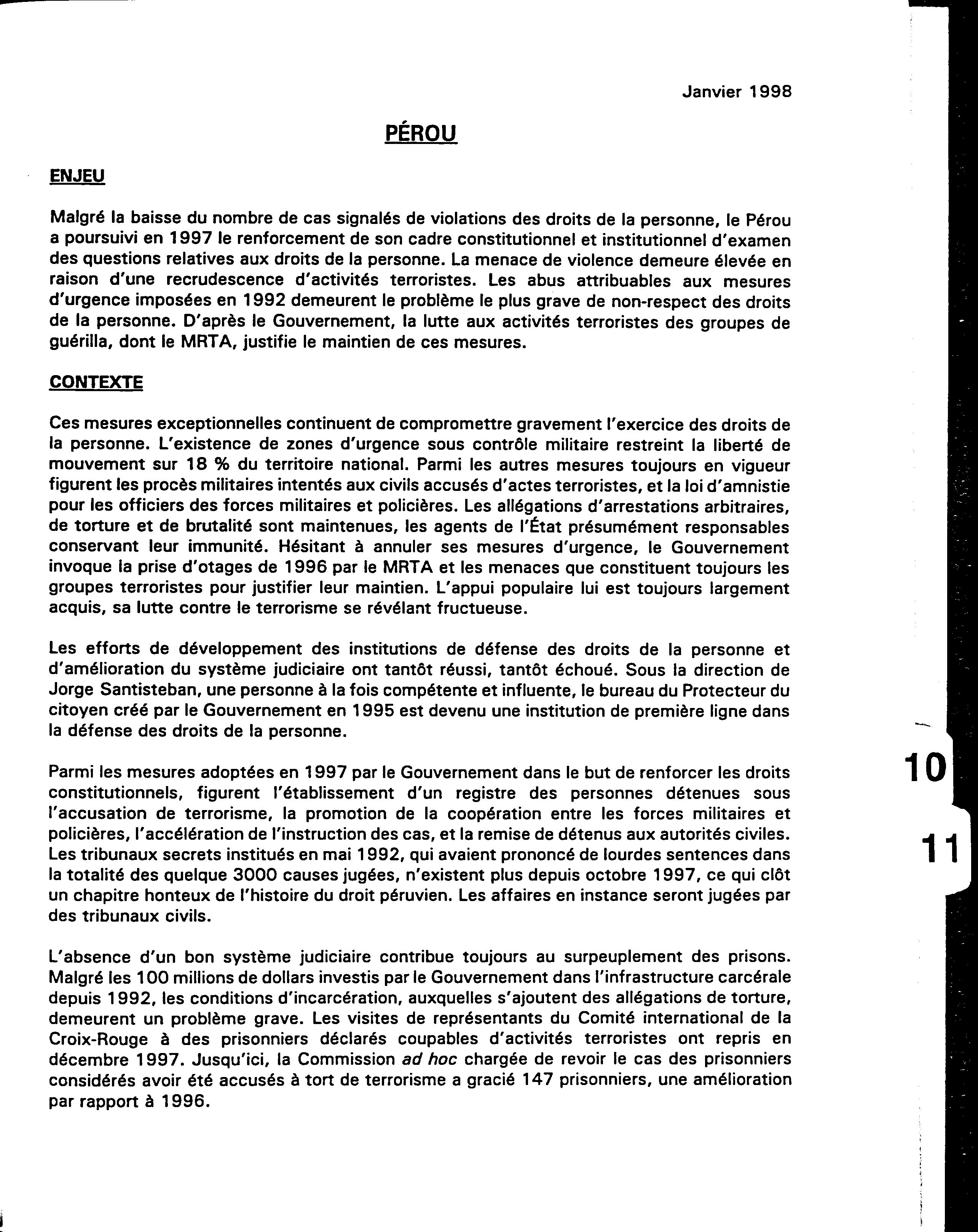 Janvier 1998

PÉROU

ENJEU

Malgré la baisse du nombre de cas signalés de violations des droits de la personne, le Pérou a poursuivi en 1997 le renforcement de son cadre constitutionnel et institutionnel d'examen des questions relatives aux droits de la personne. La menace de violence demeure élevée en raison d'une recrudescence d'activités terroristes. Les abus attribuables aux mesures d'urgence imposées en 1992 demeurent le problème le plus grave de non-respect des droits de la personne. D'après le Gouvernement, la lutte aux activités terroristes des groupes de guérilla, dont le MRTA, justifie le maintien de ces mesures.

CONTEXTE

Ces mesures exceptionnelles continuent de compromettre gravement l'exercice des droits de la personne. L'existence de zones d'urgence sous contrôle militaire restreint la liberté de mouvement sur 18 % du territoire national. Parmi les autres mesures toujours en vigueur figurent les procès militaires intentés aux civils accusés d'actes terroristes, et la loi d'amnistie pour les officiers des forces militaires et policières. Les allégations d'arrestations arbitraires, de torture et de brutalité sont maintenues, les agents de l'État présumément responsables conservant leur immunité. Hésitant à annuler ses mesures d'urgence, le Gouvernement invoque la prise d'otages de 1996 par le MRTA et les menaces que constituent toujours les groupes terroristes pour justifier leur maintien. L'appui populaire lui est toujours largement acquis, sa lutte contre le terrorisme se révélant fructueuse.

Les efforts de développement des institutions de défense des droits de la personne et d'amélioration du système judiciaire ont tantôt réussi, tantôt échoué. Sous la direction de Jorge Santisteban, une personne à la fois compétente et influente, le bureau du Protecteur du citoyen créé par le Gouvernement en 1995 est devenu une institution de première ligne dans la défense des droits de la personne.

Parmi les mesures adoptées en 1997 par le Gouvernement dans le but de renforcer les droits constitutionnels, figurent l'établissement d'un registre des personnes détenues sous l'accusation de terrorisme, la promotion de la coopération entre les forces militaires et policières, l'accélération de l'instruction des cas, et la remise de détenus aux autorités civiles. Les tribunaux secrets institués en mai 1992, qui avaient prononcé de lourdes sentences dans la totalité des quelque 3000 causes jugées, n'existent plus depuis octobre 1997, ce qui clôt un chapitre honteux de l'histoire du droit péruvien. Les affaires en instance seront jugées par des tribunaux civils.

L'absence d'un bon système judiciaire contribue toujours au surpeuplement des prisons. Malgré les 100 millions de dollars investis par le Gouvernement dans l'infrastructure carcérale depuis 1992, les conditions d'incarcération, auxquelles s'ajoutent des allégations de torture, demeurent un problème grave. Les visites de représentants du Comité international de la Croix-Rouge à des prisonniers déclarés coupables d'activités terroristes ont repris en décembre 1997. Jusqu'ici, la Commission ad hoc chargée de revoir le cas des prisonniers considérés avoir été accusés à tort de terrorisme a gracié 147 prisonniers, une amélioration par rapport à 1996.

10

11